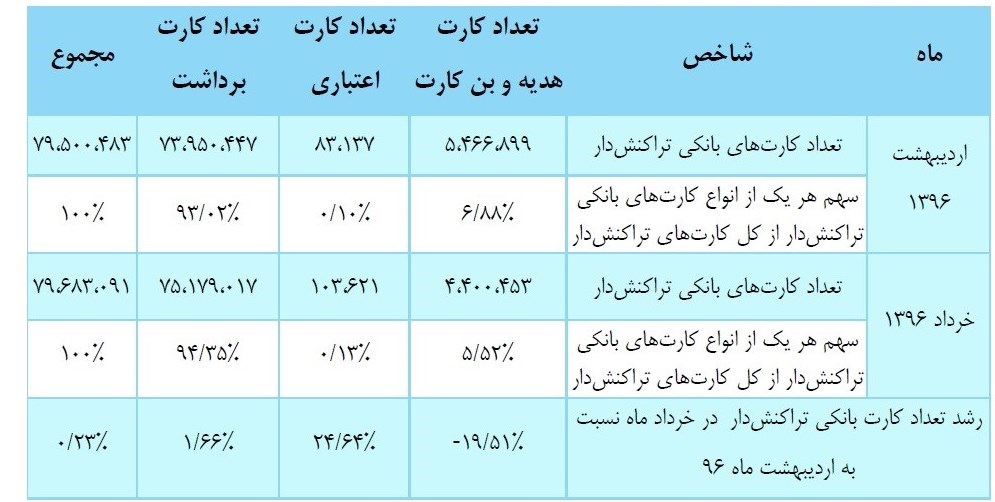 | ماه | شاخص | تعداد کارت هدیه و بن کارت | تعداد کارت اعتباری | تعداد کارت برداشت | مجموع |
|---|---|---|---|---|---|
| اردیبهشت ۱۳۹۶ | تعداد کارت‌های بانکی تراکنش‌دار | ۵،۴۶۶،۸۹۹ | ۸۳،۱۳۷ | ۷۳،۹۵۰،۴۴۷ | ۷۹،۵۰۰،۴۸۳ |
| | سهم هر یک از انواع کارت‌های بانکی تراکنش‌دار از کل کارت‌های تراکنش‌دار | ۶/۸۸٪ | ۰/۱۰٪ | ۹۳/۰۲٪ | ۱۰۰٪ |
| خرداد ۱۳۹۶ | تعداد کارت‌های بانکی تراکنش‌دار | ۴،۴۰۰،۴۵۳ | ۱۰۳،۶۲۱ | ۷۵،۱۷۹،۰۱۷ | ۷۹،۶۸۳،۰۹۱ |
| | سهم هر یک از انواع کارت‌های بانکی تراکنش‌دار از کل کارت‌های تراکنش‌دار | ۵/۵۲٪ | ۰/۱۳٪ | ۹۴/۳۵٪ | ۱۰۰٪ |
| رشد تعداد کارت بانکی تراکنش‌دار در خرداد ماه نسبت به اردیبهشت ماه ۹۶ | | -۱۹/۵۱٪ | ۲۴/۶۴٪ | ۱/۶۶٪ | ۰/۲۳٪ |